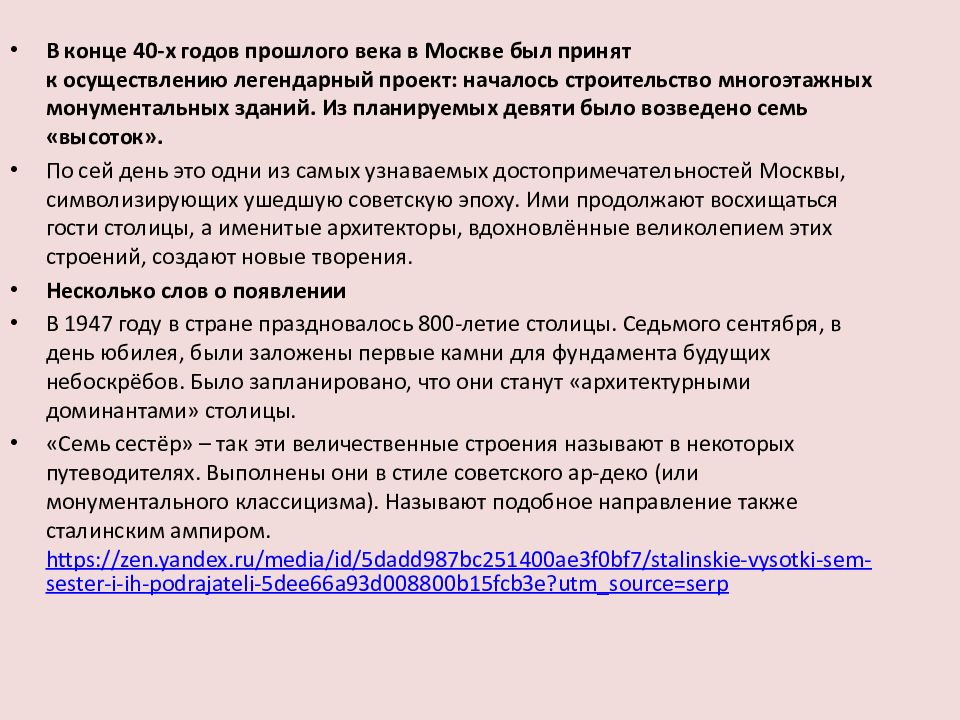 • В конце 40-х годов прошлого века в Москве был принят к осуществлению легендарный проект: началось строительство многоэтажных монументальных зданий. Из планируемых девяти было возведено семь «высоток».

• По сей день это одни из самых узнаваемых достопримечательностей Москвы, символизирующих ушедшую советскую эпоху. Ими продолжают восхищаться гости столицы, а именитые архитекторы, вдохновлённые великолепием этих строений, создают новые творения.

• Несколько слов о появлении

• В 1947 году в стране праздновалось 800-летие столицы. Седьмого сентября, в день юбилея, были заложены первые камни для фундамента будущих небоскрёбов. Было запланировано, что они станут «архитектурными доминантами» столицы.

• «Семь сестёр» – так эти величественные строения называют в некоторых путеводителях. Выполнены они в стиле советского ар-деко (или монументального классицизма). Называют подобное направление также сталинским ампиром. https://zen.yandex.ru/media/id/5dadd987bc251400ae3f0bf7/stalinskie-vysotki-sem-sester-i-ih-podrajateli-5dee66a93d008800b15fcb3e?utm_source=serp